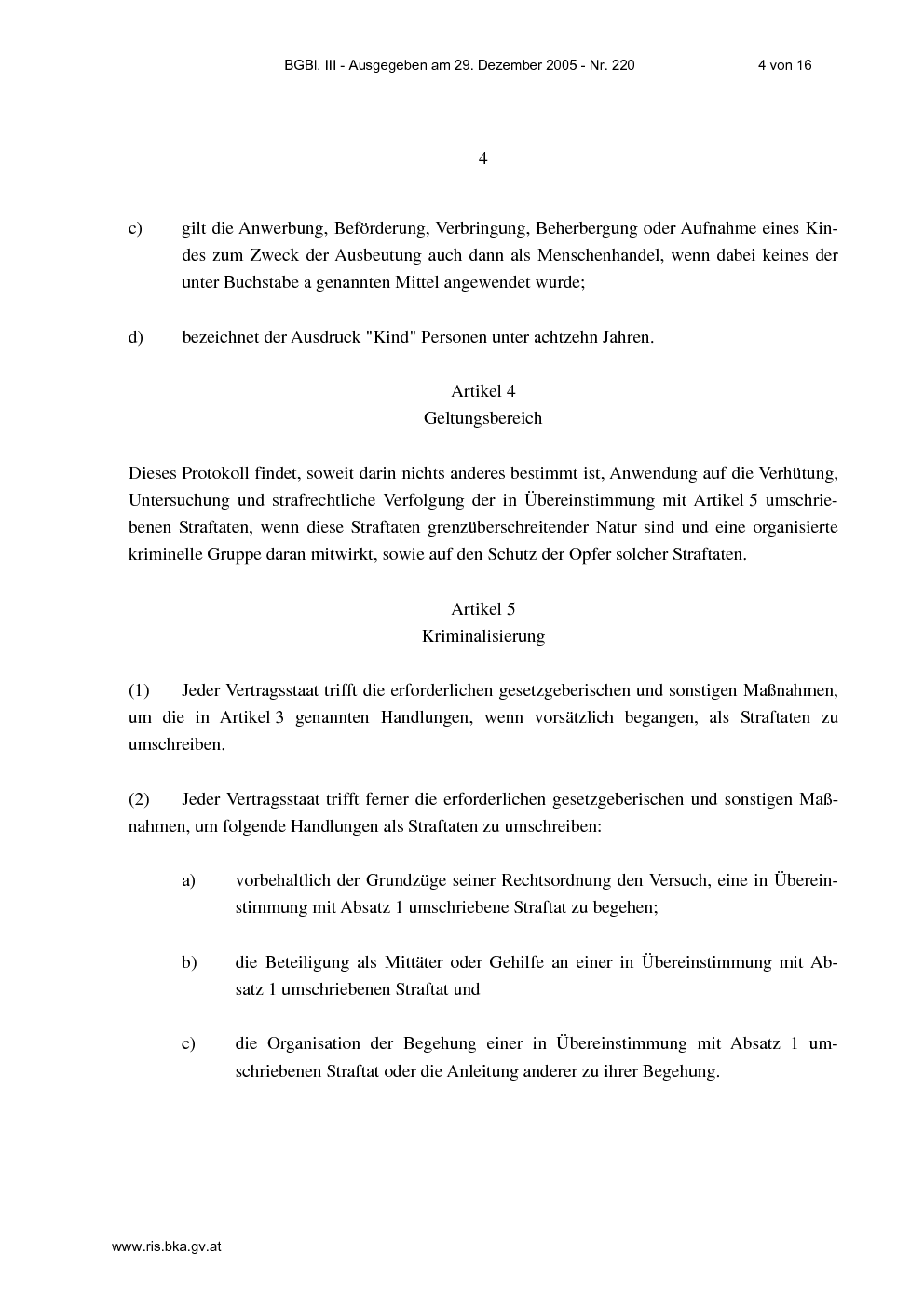 BGBl. III - Ausgegeben am 29. Dezember 2005 - Nr. 220 4 von 16

4

c) gilt die Anwerbung, Beförderung, Verbringung, Beherbergung oder Aufnahme eines Kindes zum Zweck der Ausbeutung auch dann als Menschenhandel, wenn dabei keines der unter Buchstabe a genannten Mittel angewendet wurde;

d) bezeichnet der Ausdruck "Kind" Personen unter achtzehn Jahren.

Artikel 4
Geltungsbereich

Dieses Protokoll findet, soweit darin nichts anderes bestimmt ist, Anwendung auf die Verhütung, Untersuchung und strafrechtliche Verfolgung der in Übereinstimmung mit Artikel 5 umschriebenen Straftaten, wenn diese Straftaten grenzüberschreitender Natur sind und eine organisierte kriminelle Gruppe daran mitwirkt, sowie auf den Schutz der Opfer solcher Straftaten.

Artikel 5
Kriminalisierung

(1) Jeder Vertragsstaat trifft die erforderlichen gesetzgeberischen und sonstigen Maßnahmen, um die in Artikel 3 genannten Handlungen, wenn vorsätzlich begangen, als Straftaten zu umschreiben.

(2) Jeder Vertragsstaat trifft ferner die erforderlichen gesetzgeberischen und sonstigen Maßnahmen, um folgende Handlungen als Straftaten zu umschreiben:

a) vorbehaltlich der Grundzüge seiner Rechtsordnung den Versuch, eine in Übereinstimmung mit Absatz 1 umschriebene Straftat zu begehen;

b) die Beteiligung als Mittäter oder Gehilfe an einer in Übereinstimmung mit Absatz 1 umschriebenen Straftat und

c) die Organisation der Begehung einer in Übereinstimmung mit Absatz 1 umschriebenen Straftat oder die Anleitung anderer zu ihrer Begehung.

www.ris.bka.gv.at